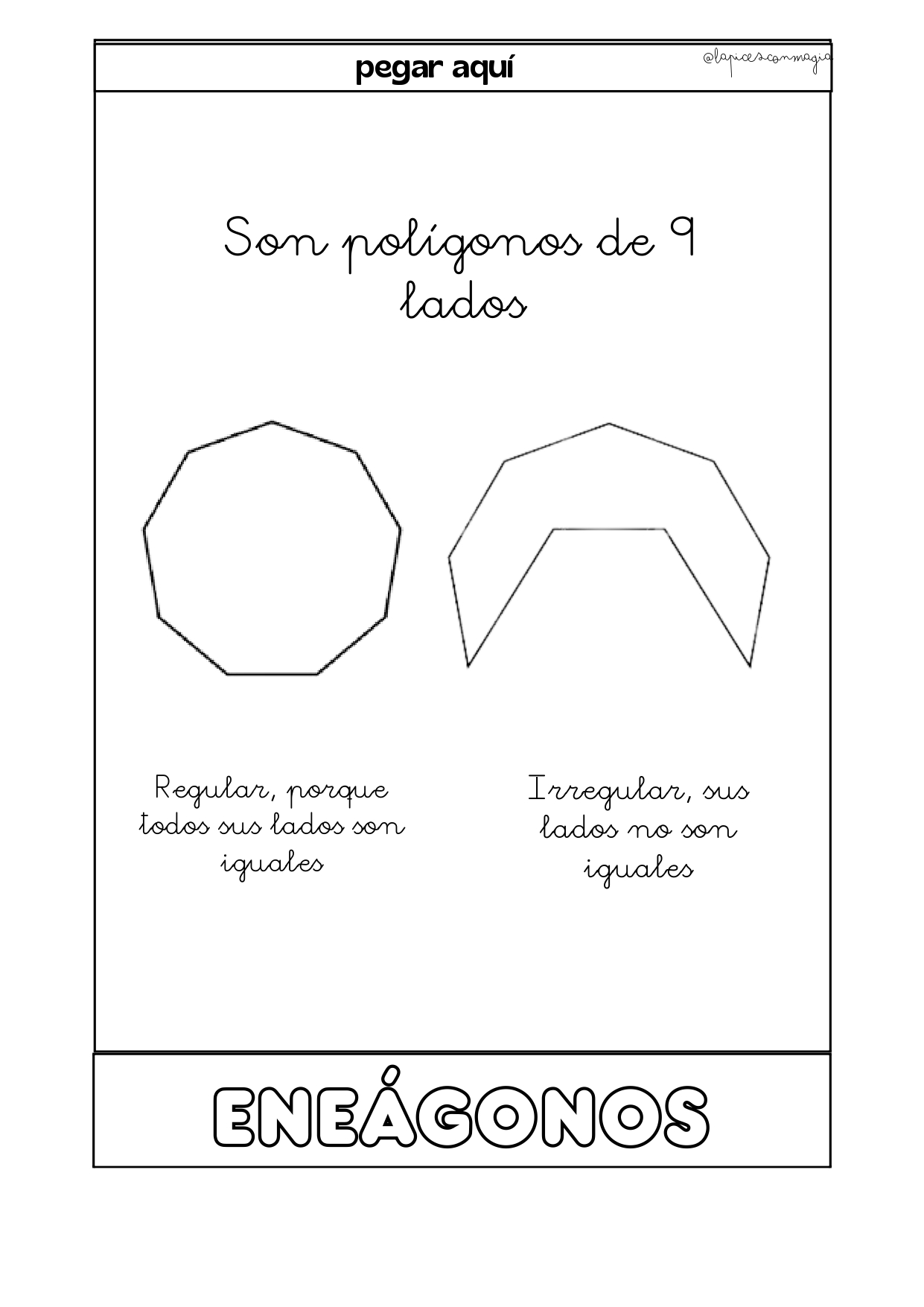 pegar aquí

@lapicesconmagia

Son polígonos de 9 lados

Regular, porque todos sus lados son iguales

Irregular, sus lados no son iguales

ENEÁGONOS